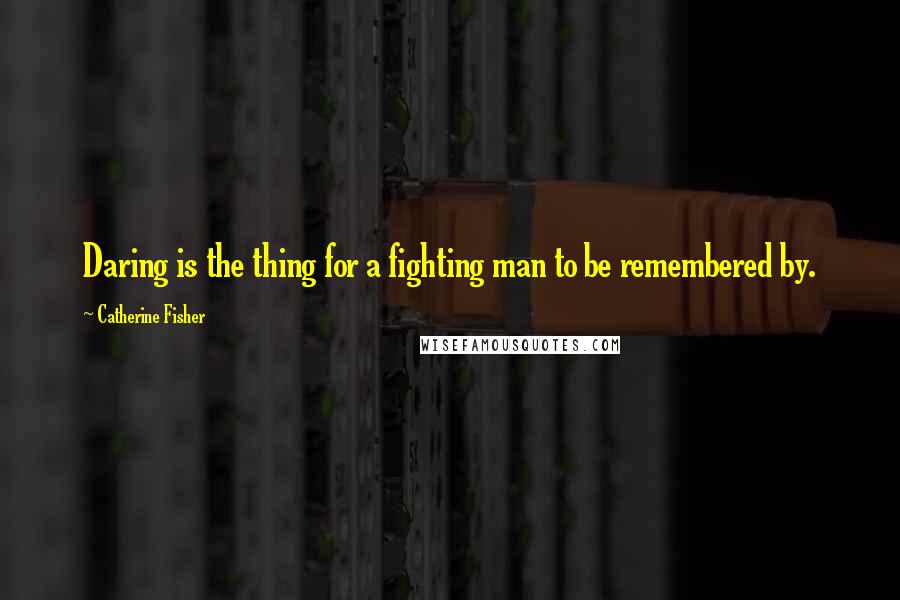 Daring is the thing for a fighting man to be remembered by.

~ Catherine Fisher

WISEFAMOUSQUOTES.COM